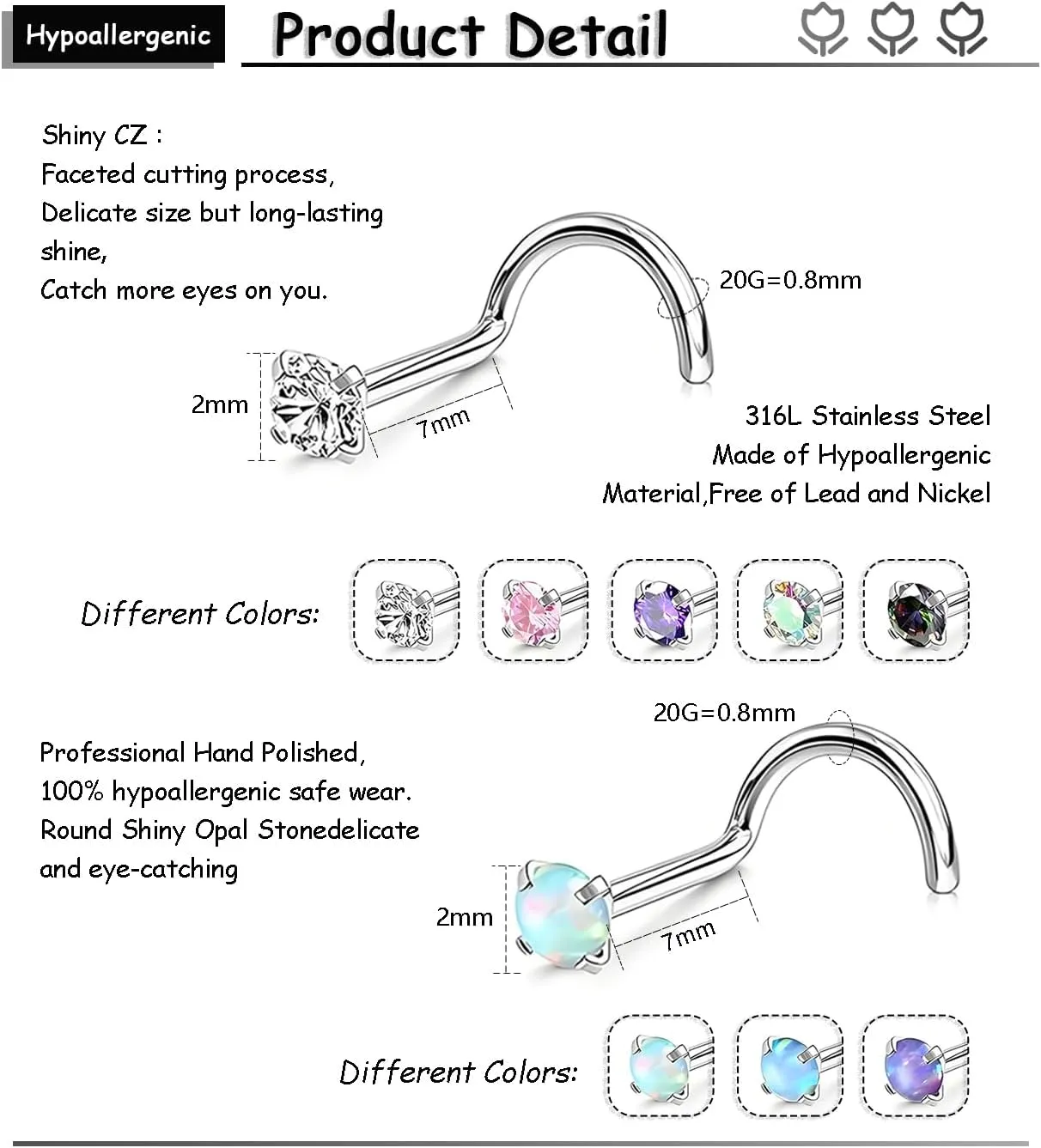 Hypoallergenic

Product Detail

Shiny CZ :
Faceted cutting process,
Delicate size but long-lasting shine,
Catch more eyes on you.

20G=0.8mm

2mm

7mm

316L Stainless Steel
Made of Hypoallergenic
Material,Free of Lead and Nickel

Different Colors:

20G=0.8mm

Professional Hand Polished,
100% hypoallergenic safe wear.
Round Shiny Opal Stonedelicate and eye-catching

2mm

7mm

Different Colors: